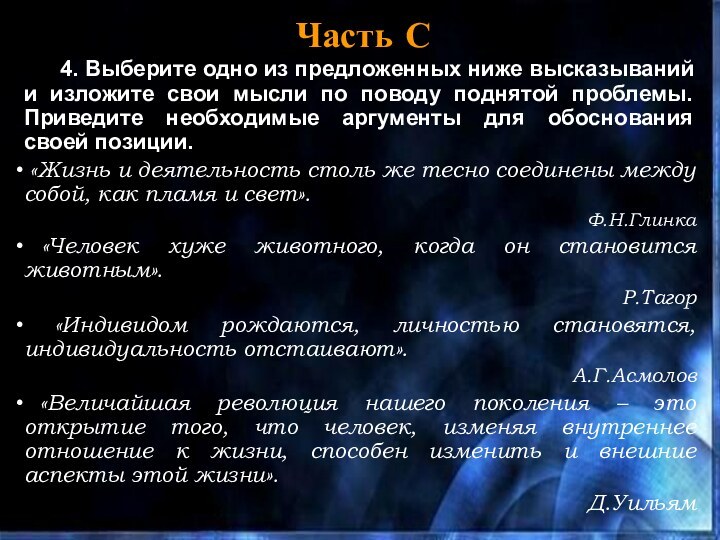 Часть С

4. Выберите одно из предложенных ниже высказываний и изложите свои мысли по поводу поднятой проблемы. Приведите необходимые аргументы для обоснования своей позиции.

• «Жизнь и деятельность столь же тесно соединены между собой, как пламя и свет».

Ф.Н.Глинка

• «Человек хуже животного, когда он становится животным».

Р.Тагор

• «Индивидом рождаются, личностью становятся, индивидуальность отстаивают».

А.Г.Асмолов

• «Величайшая революция нашего поколения – это открытие того, что человек, изменяя внутреннее отношение к жизни, способен изменить и внешние аспекты этой жизни».

Д.Уильям